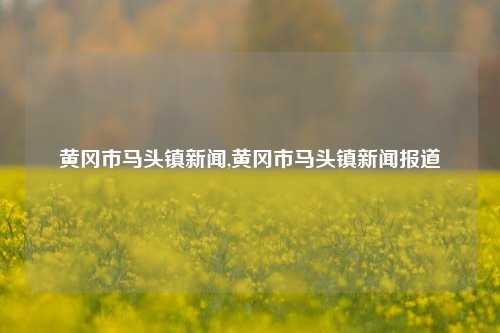 黄冈市马头镇新闻,黄冈市马头镇新闻报道